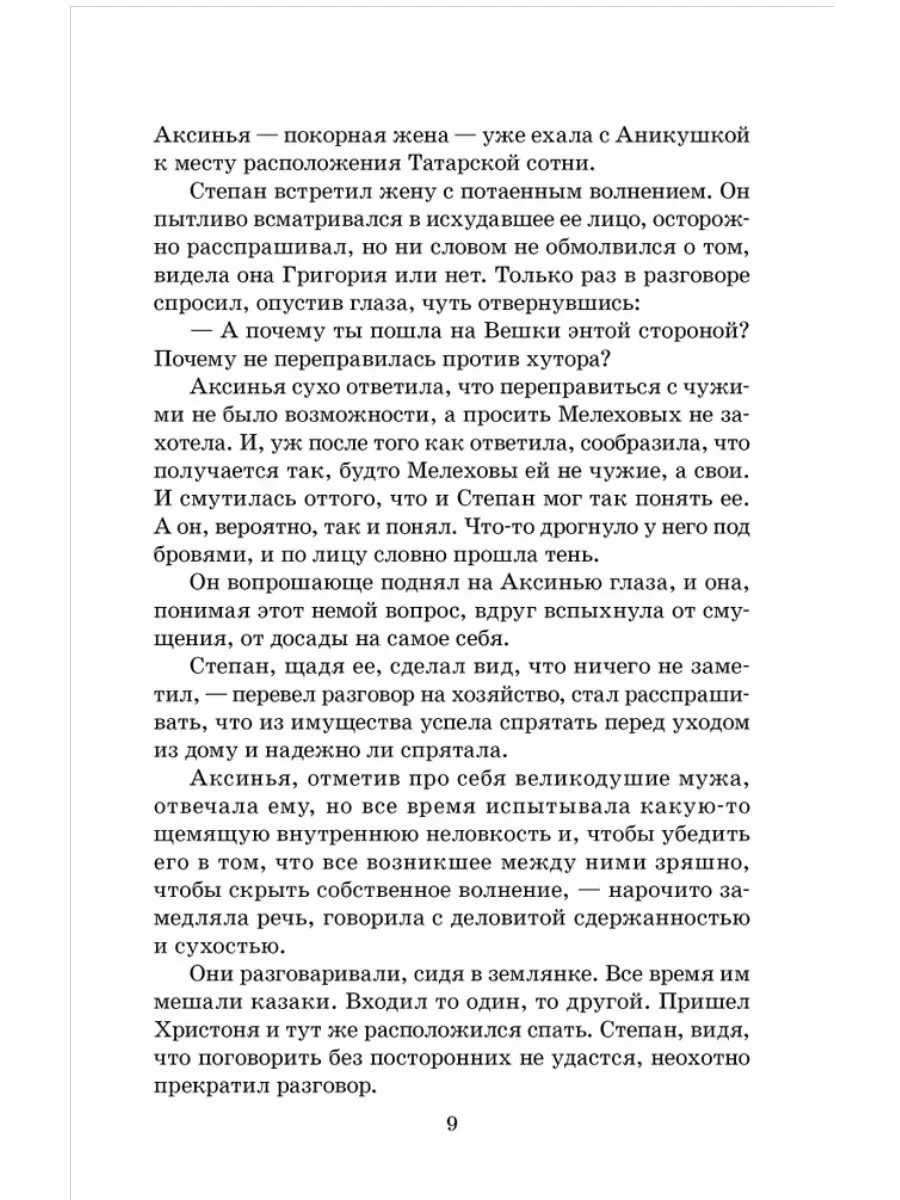 Аксинья — покорная жена — уже ехала с Аникушкой к месту расположения Татарской сотни.

Степан встретил жену с потаенным волнением. Он пытливо всматривался в исхудавшее ее лицо, осторожно расспрашивал, но ни словом не обмолвился о том, видела она Григория или нет. Только раз в разговоре спросил, опустив глаза, чуть отвернувшись:

— А почему ты пошла на Вешки энтой стороной? Почему не переправилась против хутора?

Аксинья сухо ответила, что переправиться с чужими не было возможности, а просить Мелеховых не захотела. И, уж после того как ответила, сообразила, что получается так, будто Мелеховы ей не чужие, а свои. И смутилась оттого, что и Степан мог так понять ее. А он, вероятно, так и понял. Что-то дрогнуло у него под бровями, и по лицу словно прошла тень.

Он вопрошающе поднял на Аксинью глаза, и она, понимая этот немой вопрос, вдруг вспыхнула от смущения, от досады на самое себя.

Степан, щадя ее, сделал вид, что ничего не заметил, — перевел разговор на хозяйство, стал расспрашивать, что из имущества успела спрятать перед уходом из дому и надежно ли спрятала.

Аксинья, отметив про себя великодушие мужа, отвечала ему, но все время испытывала какую-то щемящую внутреннюю неловкость и, чтобы убедить его в том, что все возникшее между ними зряшно, чтобы скрыть собственное волнение, — нарочито замедляла речь, говорила с деловитой сдержанностью и сухостью.

Они разговаривали, сидя в землянке. Все время им мешали казаки. Входил то один, то другой. Пришел Христоня и тут же расположился спать. Степан, видя, что поговорить без посторонних не удастся, неохотно прекратил разговор.

9